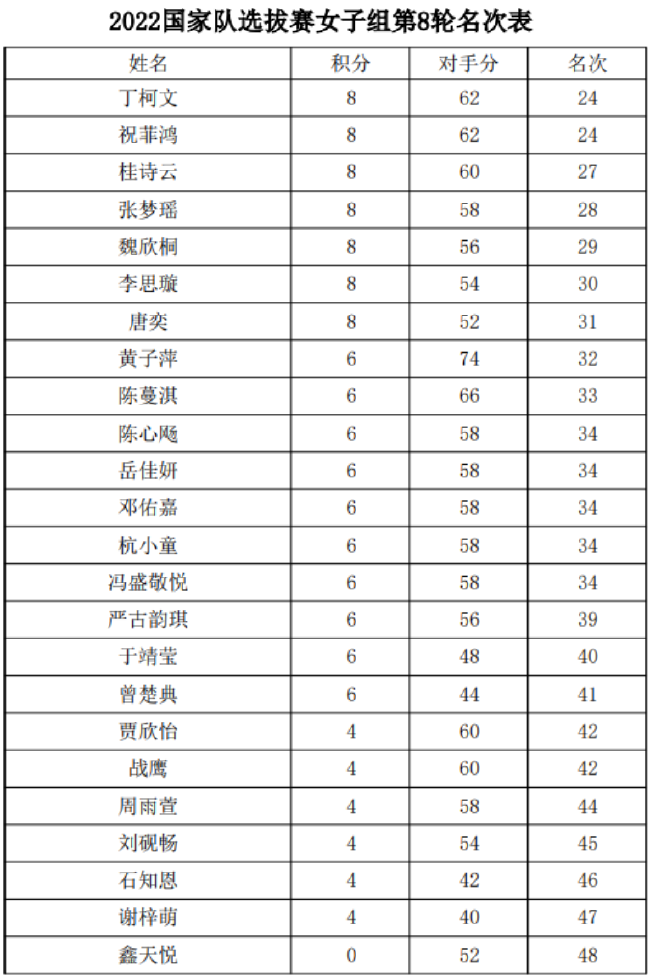 2022国家队选拔赛女子组第8轮名次表

| 姓名 | 积分 | 对手分 | 名次 |
|---|---|---|---|
| 丁柯文 | 8 | 62 | 24 |
| 祝菲鸿 | 8 | 62 | 24 |
| 桂诗云 | 8 | 60 | 27 |
| 张梦瑶 | 8 | 58 | 28 |
| 魏欣桐 | 8 | 56 | 29 |
| 李思璇 | 8 | 54 | 30 |
| 唐奕 | 8 | 52 | 31 |
| 黄子萍 | 6 | 74 | 32 |
| 陈蔓淇 | 6 | 66 | 33 |
| 陈心飏 | 6 | 58 | 34 |
| 岳佳妍 | 6 | 58 | 34 |
| 邓佑嘉 | 6 | 58 | 34 |
| 杭小童 | 6 | 58 | 34 |
| 冯盛敬悦 | 6 | 58 | 34 |
| 严古韵琪 | 6 | 56 | 39 |
| 于靖莹 | 6 | 48 | 40 |
| 曾楚典 | 6 | 44 | 41 |
| 贾欣怡 | 4 | 60 | 42 |
| 战鹰 | 4 | 60 | 42 |
| 周雨萱 | 4 | 58 | 44 |
| 刘砚畅 | 4 | 54 | 45 |
| 石知恩 | 4 | 42 | 46 |
| 谢梓萌 | 4 | 40 | 47 |
| 鑫天悦 | 0 | 52 | 48 |